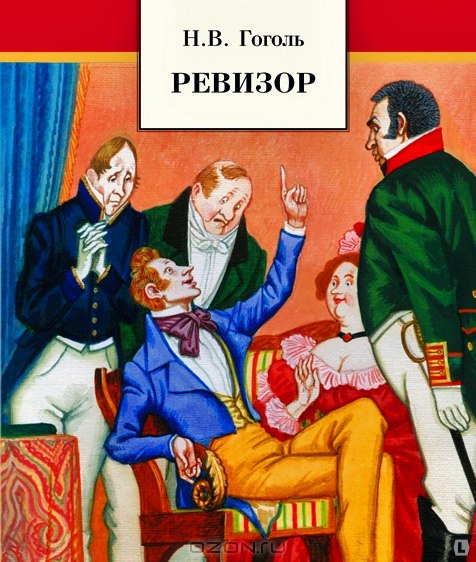 Н.В. Гоголь

РЕВИЗОР

OZON.ru